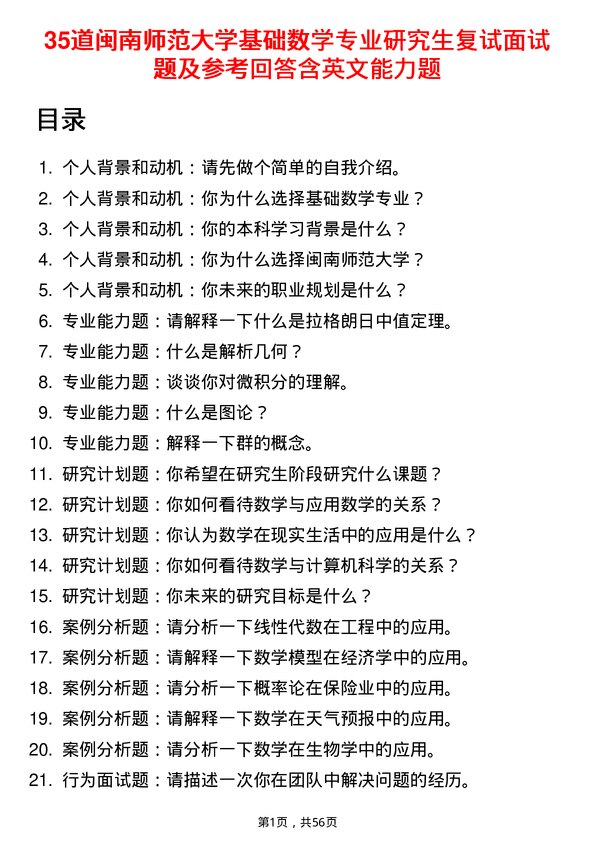 35道闽南师范大学基础数学专业研究生复试面试题及参考回答含英文能力题

目录

1. 个人背景和动机：请先做个简单的自我介绍。
2. 个人背景和动机：你为什么选择基础数学专业？
3. 个人背景和动机：你的本科学习背景是什么？
4. 个人背景和动机：你为什么选择闽南师范大学？
5. 个人背景和动机：你未来的职业规划是什么？
6. 专业能力题：请解释一下什么是拉格朗日中值定理。
7. 专业能力题：什么是解析几何？
8. 专业能力题：谈谈你对微积分的理解。
9. 专业能力题：什么是图论？
10. 专业能力题：解释一下群的概念。
11. 研究计划题：你希望在研究生阶段研究什么课题？
12. 研究计划题：你如何看待数学与应用数学的关系？
13. 研究计划题：你认为数学在现实生活中的应用是什么？
14. 研究计划题：你如何看待数学与计算机科学的关系？
15. 研究计划题：你未来的研究目标是什么？
16. 案例分析题：请分析一下线性代数在工程中的应用。
17. 案例分析题：请解释一下数学模型在经济学中的应用。
18. 案例分析题：请分析一下概率论在保险业中的应用。
19. 案例分析题：请解释一下数学在天气预报中的应用。
20. 案例分析题：请分析一下数学在生物学中的应用。
21. 行为面试题：请描述一次你在团队中解决问题的经历。

第1页，共56页